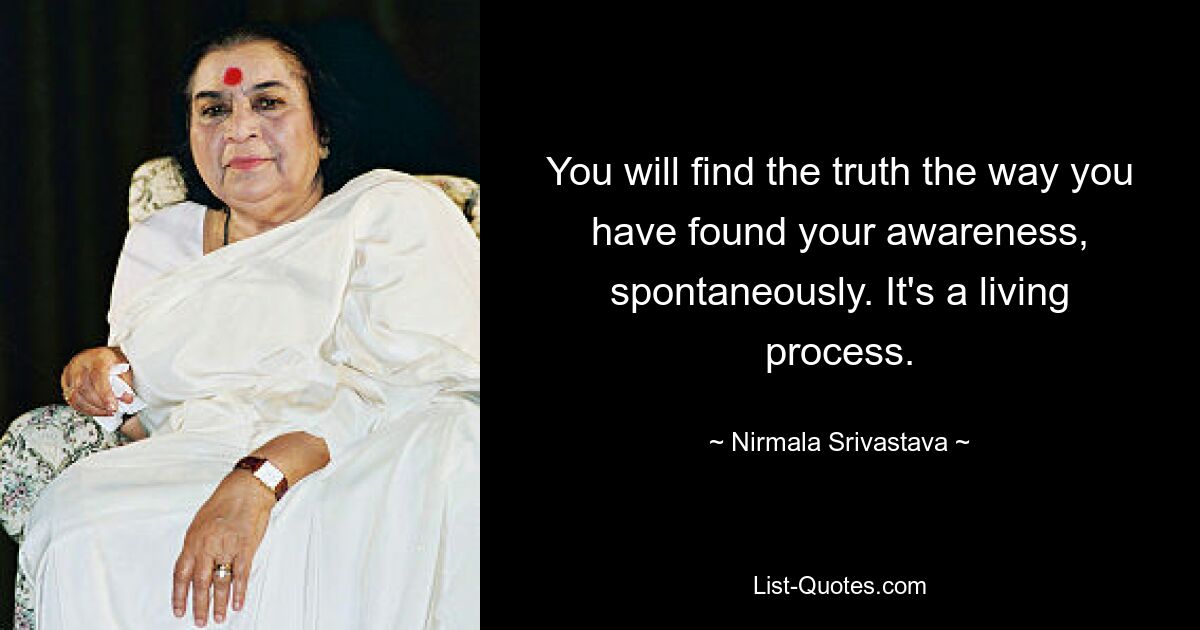 You will find the truth the way you have found your awareness, spontaneously. It's a living process.

~ Nirmala Srivastava ~

List-Quotes.com